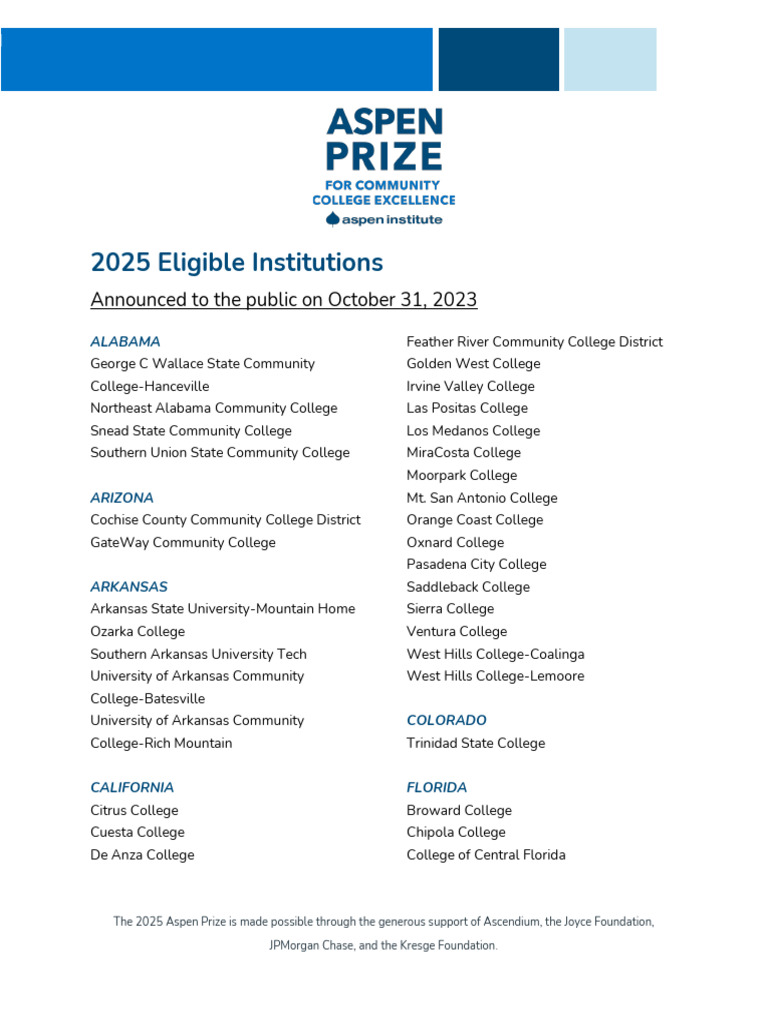 ASPEN PRIZE
FOR COMMUNITY COLLEGE EXCELLENCE
aspen institute

2025 Eligible Institutions

Announced to the public on October 31, 2023

ALABAMA
George C Wallace State Community College-Hanceville
Northeast Alabama Community College
Snead State Community College
Southern Union State Community College

ARIZONA
Cochise County Community College District
GateWay Community College

ARKANSAS
Arkansas State University-Mountain Home
Ozarka College
Southern Arkansas University Tech
University of Arkansas Community College-Batesville
University of Arkansas Community College-Rich Mountain

CALIFORNIA
Citrus College
Cuesta College
De Anza College
Feather River Community College District
Golden West College
Irvine Valley College
Las Positas College
Los Medanos College
MiraCosta College
Moorpark College
Mt. San Antonio College
Orange Coast College
Oxnard College
Pasadena City College
Saddleback College
Sierra College
Ventura College
West Hills College-Coalinga
West Hills College-Lemoore

COLORADO
Trinidad State College

FLORIDA
Broward College
Chipola College
College of Central Florida

The 2025 Aspen Prize is made possible through the generous support of Ascendium, the Joyce Foundation, JPMorgan Chase, and the Kresge Foundation.